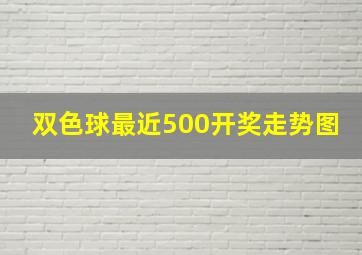 双色球最近500开奖走势图